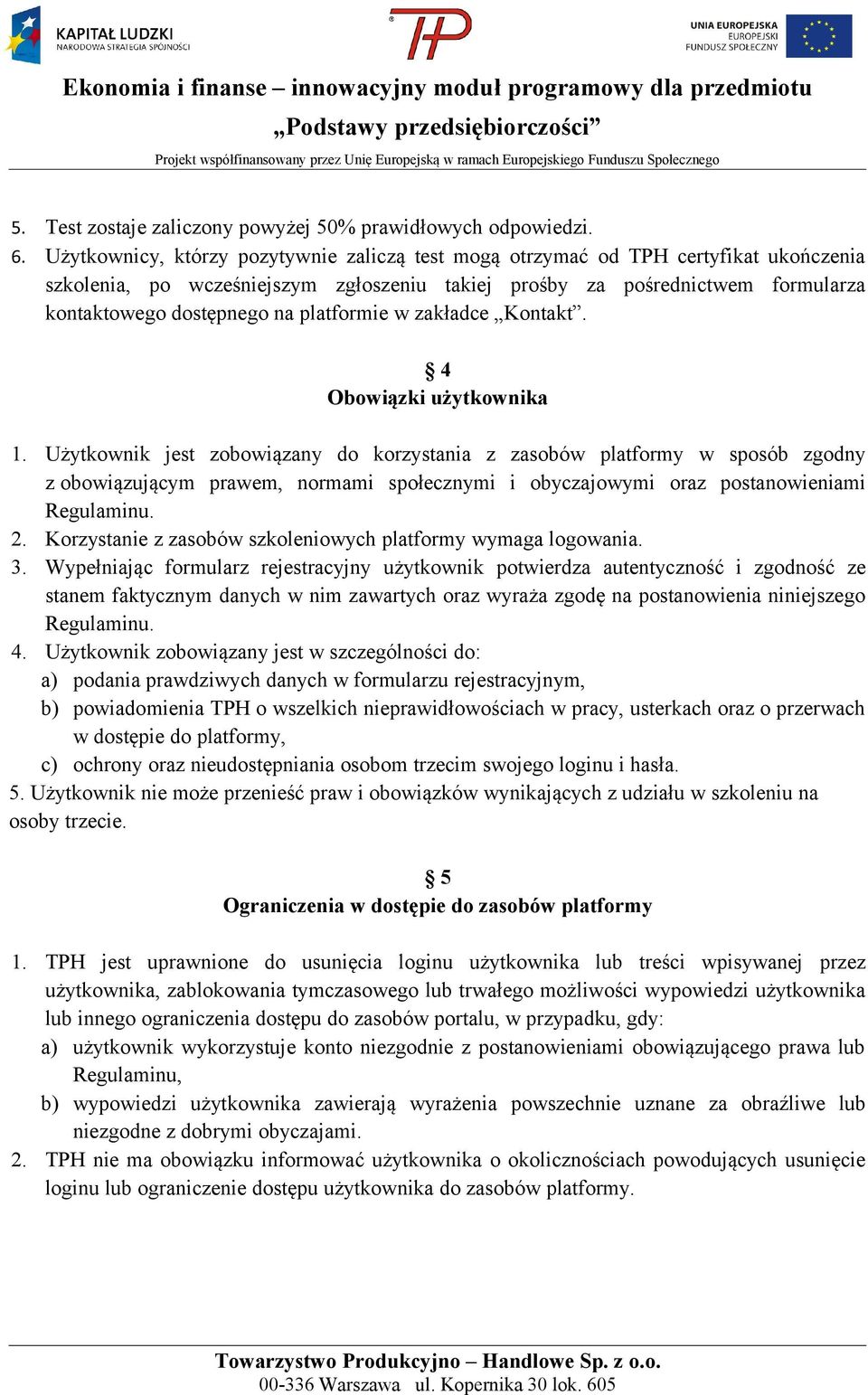 KAPITAŁ LUDZKI
NARODOWA STRATEGIA SPÓJNOŚCI

TPH

UNIA EUROPEJSKA
EUROPEJSKI
FUNDUSZ SPOŁECZNY

Ekonomia i finanse – innowacyjny moduł programowy dla przedmiotu „Podstawy przedsiębiorczości”

Projekt współfinansowany przez Unię Europejską w ramach Europejskiego Funduszu Społecznego

5. Test zostaje zaliczony powyżej 50% prawidłowych odpowiedzi.
6. Użytkownicy, którzy pozytywnie zaliczą test mogą otrzymać od TPH certyfikat ukończenia szkolenia, po wcześniejszym zgłoszeniu takiej prośby za pośrednictwem formularza kontaktowego dostępnego na platformie w zakładce „Kontakt”.

§ 4
Obowiązki użytkownika

1. Użytkownik jest zobowiązany do korzystania z zasobów platformy w sposób zgodny z obowiązującym prawem, normami społecznymi i obyczajowymi oraz postanowieniami Regulaminu.
2. Korzystanie z zasobów szkoleniowych platformy wymaga logowania.
3. Wypełniając formularz rejestracyjny użytkownik potwierdza autentyczność i zgodność ze stanem faktycznym danych w nim zawartych oraz wyraża zgodę na postanowienia niniejszego Regulaminu.
4. Użytkownik zobowiązany jest w szczególności do:
a) podania prawdziwych danych w formularzu rejestracyjnym,
b) powiadomienia TPH o wszelkich nieprawidłowościach w pracy, usterkach oraz o przerwach w dostępie do platformy,
c) ochrony oraz nieudostępniania osobom trzecim swojego loginu i hasła.
5. Użytkownik nie może przenieść praw i obowiązków wynikających z udziału w szkoleniu na osoby trzecie.

§ 5
Ograniczenia w dostępie do zasobów platformy

1. TPH jest uprawnione do usunięcia loginu użytkownika lub treści wpisywanej przez użytkownika, zablokowania tymczasowego lub trwałego możliwości wypowiedzi użytkownika lub innego ograniczenia dostępu do zasobów portalu, w przypadku, gdy:
a) użytkownik wykorzystuje konto niezgodnie z postanowieniami obowiązującego prawa lub Regulaminu,
b) wypowiedzi użytkownika zawierają wyrażenia powszechnie uznane za obraźliwe lub niezgodne z dobrymi obyczajami.
2. TPH nie ma obowiązku informować użytkownika o okolicznościach powodujących usunięcie loginu lub ograniczenie dostępu użytkownika do zasobów platformy.

Towarzystwo Produkcyjno – Handlowe Sp. z o.o.
00-336 Warszawa ul. Kopernika 30 lok. 605